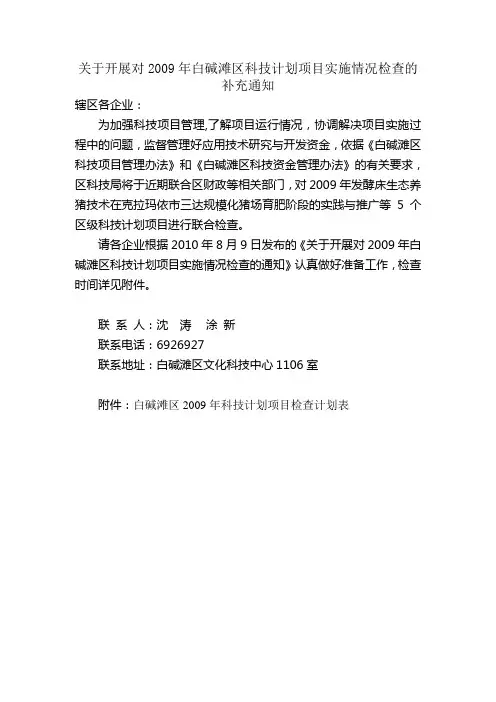 关于开展对 2009 年白碱滩区科技计划项目实施情况检查的补充通知

辖区各企业：

为加强科技项目管理,了解项目运行情况，协调解决项目实施过程中的问题，监督管理好应用技术研究与开发资金，依据《白碱滩区科技项目管理办法》和《白碱滩区科技资金管理办法》的有关要求，区科技局将于近期联合区财政等相关部门，对 2009 年发酵床生态养猪技术在克拉玛依市三达规模化猪场育肥阶段的实践与推广等 5 个区级科技计划项目进行联合检查。

请各企业根据 2010 年 8 月 9 日发布的《关于开展对 2009 年白碱滩区科技计划项目实施情况检查的通知》认真做好准备工作，检查时间详见附件。

联 系 人：沈 涛 涂 新
联系电话：6926927
联系地址：白碱滩区文化科技中心 1106 室

附件：白碱滩区 2009 年科技计划项目检查计划表